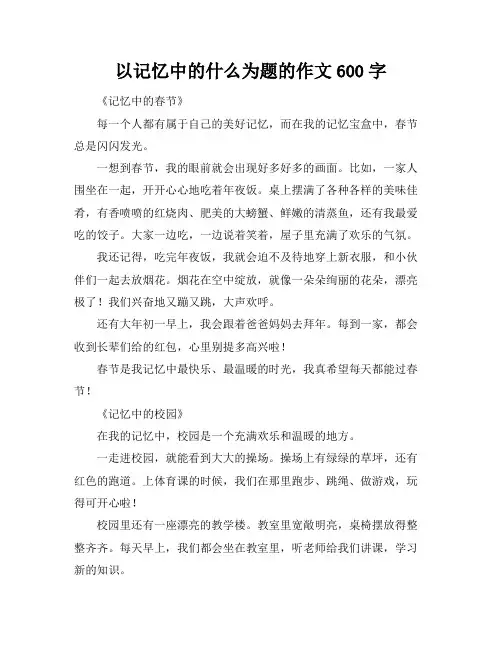 以记忆中的什么为题的作文 600 字

《记忆中的春节》

每一个人都有属于自己的美好记忆，而在我的记忆宝盒中，春节总是闪闪发光。

一想到春节，我的眼前就会出现好多好多的画面。比如，一家人围坐在一起，开开心心地吃着年夜饭。桌上摆满了各种各样的美味佳肴，有香喷喷的红烧肉、肥美的大螃蟹、鲜嫩的清蒸鱼，还有我最爱吃的饺子。大家一边吃，一边说着笑着，屋子里充满了欢乐的气氛。

我还记得，吃完年夜饭，我就会迫不及待地穿上新衣服，和小伙伴们一起去放烟花。烟花在空中绽放，就像一朵朵绚丽的花朵，漂亮极了！我们兴奋地又蹦又跳，大声欢呼。

还有大年初一早上，我会跟着爸爸妈妈去拜年。每到一家，都会收到长辈们给的红包，心里别提多高兴啦！

春节是我记忆中最快乐、最温暖的时光，我真希望每天都能过春节！

《记忆中的校园》

在我的记忆中，校园是一个充满欢乐和温暖的地方。

一走进校园，就能看到大大的操场。操场上有绿绿的草坪，还有红色的跑道。上体育课的时候，我们在那里跑步、跳绳、做游戏，玩得可开心啦！

校园里还有一座漂亮的教学楼。教室里宽敞明亮，桌椅摆放得整整齐齐。每天早上，我们都会坐在教室里，听老师给我们讲课，学习新的知识。